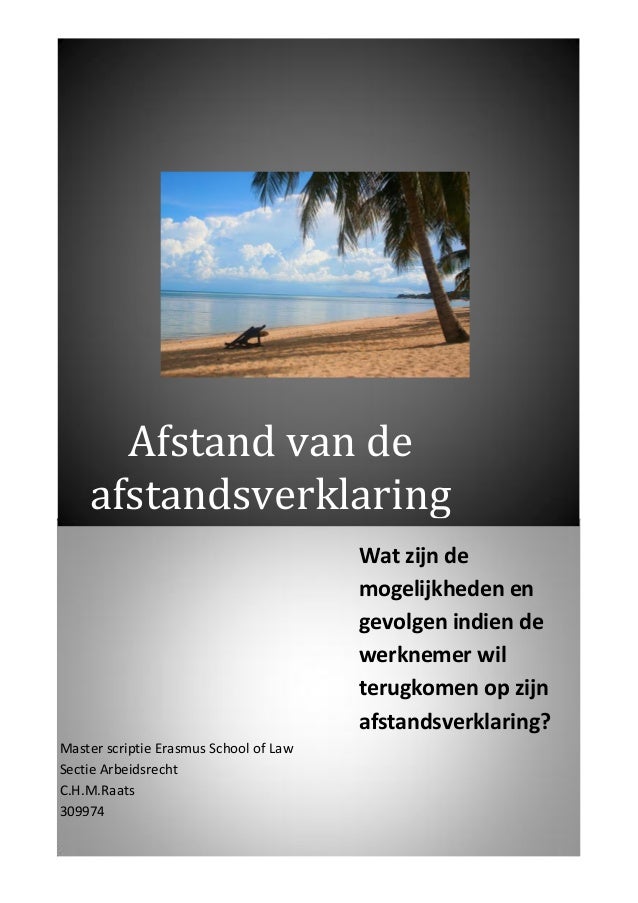 Afstand van de afstandsverklaring

Wat zijn de mogelijkheden en gevolgen indien de werknemer wil terugkomen op zijn afstandsverklaring?

Master scriptie Erasmus School of Law
Sectie Arbeidsrecht
C.H.M.Raats
309974